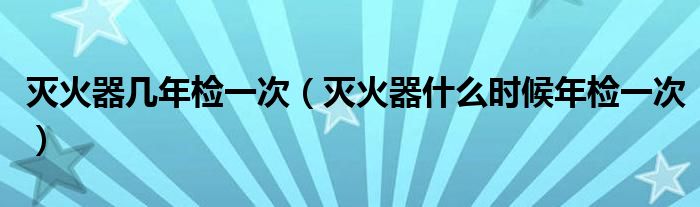 灭火器几年检一次（灭火器什么时候年检一次）